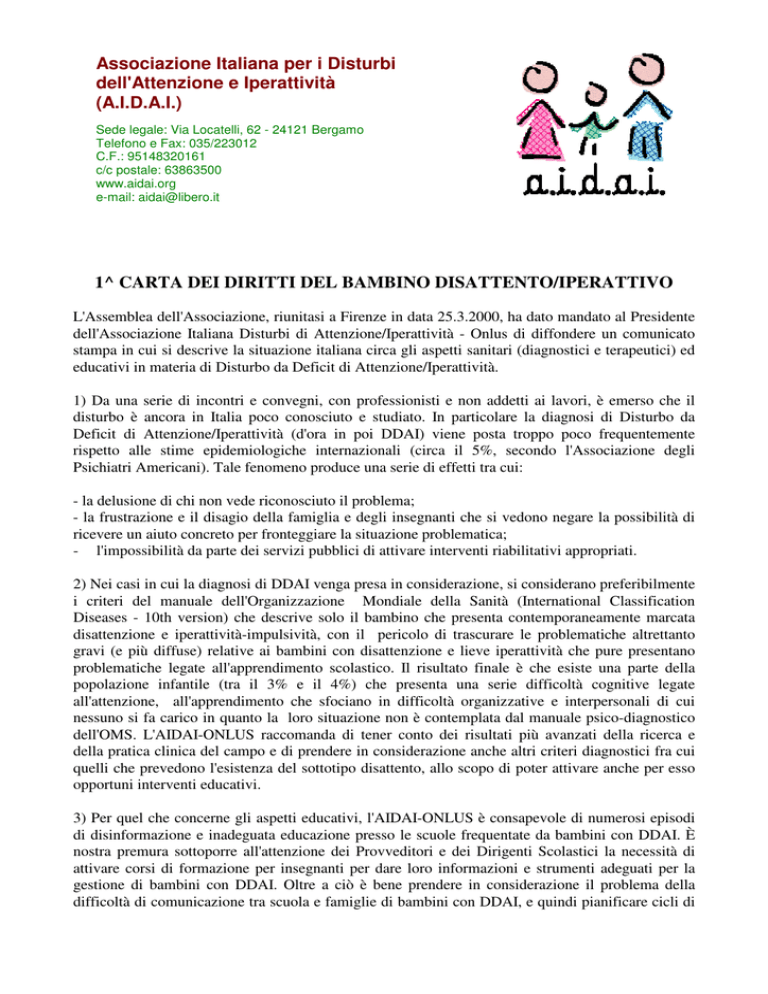 Associazione Italiana per i Disturbi dell'Attenzione e Iperattività (A.I.D.A.I.)

Sede legale: Via Locatelli, 62 - 24121 Bergamo
Telefono e Fax: 035/223012
C.F.: 95148320161
c/c postale: 63863500
www.aidai.org
e-mail: aidai@libero.it

a.i.d.a.i.

1^ CARTA DEI DIRITTI DEL BAMBINO DISATTENTO/IPERATTIVO

L'Assemblea dell'Associazione, riunitasi a Firenze in data 25.3.2000, ha dato mandato al Presidente dell'Associazione Italiana Disturbi di Attenzione/Iperattività - Onlus di diffondere un comunicato stampa in cui si descrive la situazione italiana circa gli aspetti sanitari (diagnostici e terapeutici) ed educativi in materia di Disturbo da Deficit di Attenzione/Iperattività.

1) Da una serie di incontri e convegni, con professionisti e non addetti ai lavori, è emerso che il disturbo è ancora in Italia poco conosciuto e studiato. In particolare la diagnosi di Disturbo da Deficit di Attenzione/Iperattività (d'ora in poi DDAI) viene posta troppo poco frequentemente rispetto alle stime epidemiologiche internazionali (circa il 5%, secondo l'Associazione degli Psichiatri Americani). Tale fenomeno produce una serie di effetti tra cui:

- la delusione di chi non vede riconosciuto il problema;
- la frustrazione e il disagio della famiglia e degli insegnanti che si vedono negare la possibilità di ricevere un aiuto concreto per fronteggiare la situazione problematica;
- l'impossibilità da parte dei servizi pubblici di attivare interventi riabilitativi appropriati.

2) Nei casi in cui la diagnosi di DDAI venga presa in considerazione, si considerano preferibilmente i criteri del manuale dell'Organizzazione Mondiale della Sanità (International Classification Diseases - 10th version) che descrive solo il bambino che presenta contemporaneamente marcata disattenzione e iperattività-impulsività, con il pericolo di trascurare le problematiche altrettanto gravi (e più diffuse) relative ai bambini con disattenzione e lieve iperattività che pure presentano problematiche legate all'apprendimento scolastico. Il risultato finale è che esiste una parte della popolazione infantile (tra il 3% e il 4%) che presenta una serie difficoltà cognitive legate all'attenzione, all'apprendimento che sfociano in difficoltà organizzative e interpersonali di cui nessuno si fa carico in quanto la loro situazione non è contemplata dal manuale psico-diagnostico dell'OMS. L'AIDAI-ONLUS raccomanda di tener conto dei risultati più avanzati della ricerca e della pratica clinica del campo e di prendere in considerazione anche altri criteri diagnostici fra cui quelli che prevedono l'esistenza del sottotipo disattento, allo scopo di poter attivare anche per esso opportuni interventi educativi.

3) Per quel che concerne gli aspetti educativi, l'AIDAI-ONLUS è consapevole di numerosi episodi di disinformazione e inadeguata educazione presso le scuole frequentate da bambini con DDAI. È nostra premura sottoporre all'attenzione dei Provveditori e dei Dirigenti Scolastici la necessità di attivare corsi di formazione per insegnanti per dare loro informazioni e strumenti adeguati per la gestione di bambini con DDAI. Oltre a ciò è bene prendere in considerazione il problema della difficoltà di comunicazione tra scuola e famiglie di bambini con DDAI, e quindi pianificare cicli di